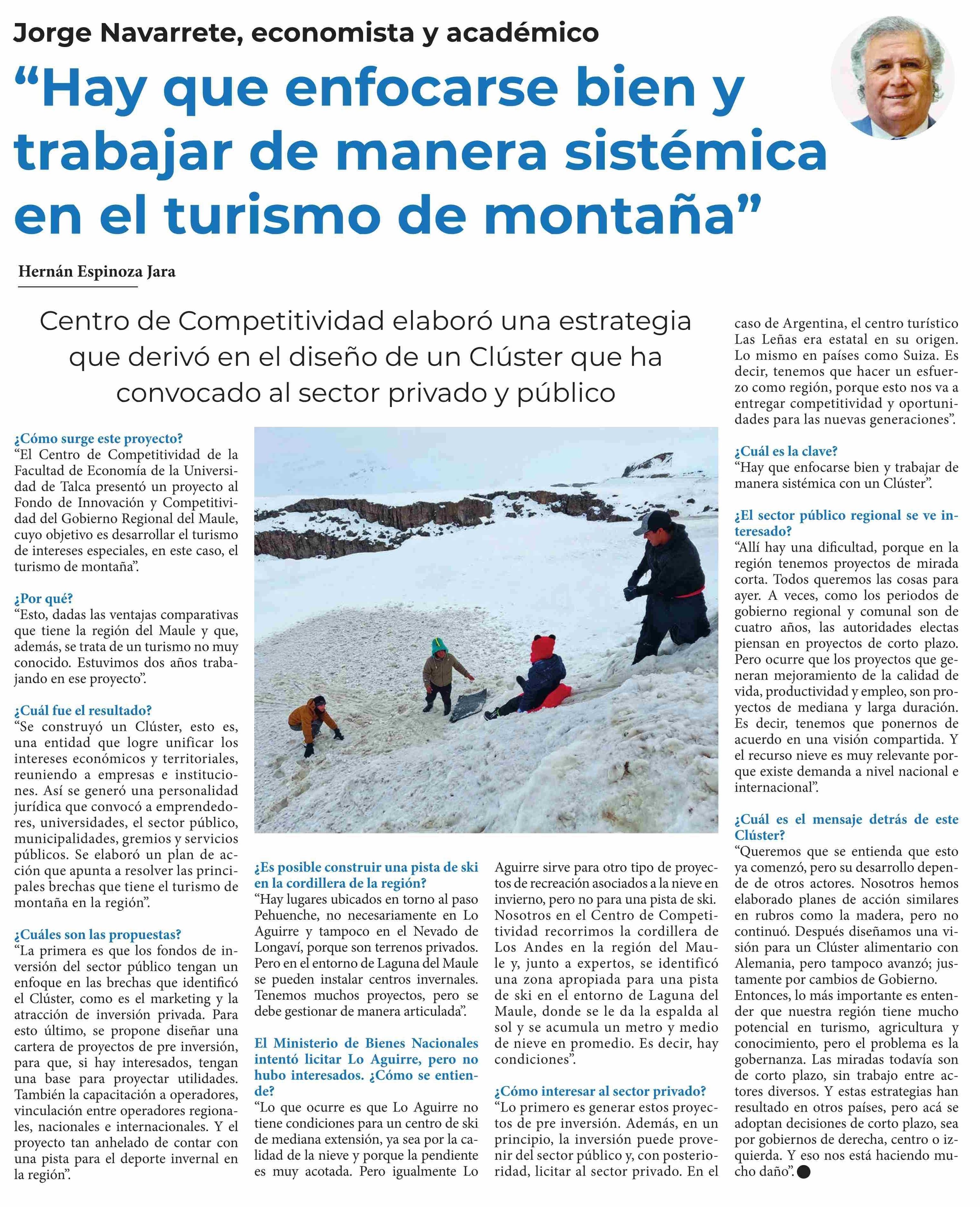 Jorge Navarrete, economista y académico

“Hay que enfocarse bien y trabajar de manera sistémica en el turismo de montaña”

Hernán Espinoza Jara

Centro de Competitividad elaboró una estrategia que derivó en el diseño de un Clúster que ha convocado al sector privado y público

¿Cómo surge este proyecto?
“El Centro de Competitividad de la Facultad de Economía de la Universidad de Talca presentó un proyecto al Fondo de Innovación y Competitividad del Gobierno Regional del Maule, cuyo objetivo es desarrollar el turismo de intereses especiales, en este caso, el turismo de montaña”.

¿Por qué?
“Esto, dadas las ventajas comparativas que tiene la región del Maule y que, además, se trata de un turismo no muy conocido. Estuvimos dos años trabajando en ese proyecto”.

¿Cuál fue el resultado?
“Se construyó un Clúster, esto es, una entidad que logre unificar los intereses económicos y territoriales, reuniendo a empresas e instituciones. Así se generó una personalidad jurídica que convocó a emprendedores, universidades, el sector público, municipalidades, gremios y servicios públicos. Se elaboró un plan de acción que apunta a resolver las principales brechas que tiene el turismo de montaña en la región”.

¿Cuáles son las propuestas?
“La primera es que los fondos de inversión del sector público tengan un enfoque en las brechas que identificó el Clúster, como es el marketing y la atracción de inversión privada. Para esto último, se propone diseñar una cartera de proyectos de pre inversión, para que, si hay interesados, tengan una base para proyectar utilidades. También la capacitación a operadores, vinculación entre operadores regionales, nacionales e internacionales. Y el proyecto tan anhelado de contar con una pista para el deporte invernal en la región”.

¿Es posible construir una pista de ski en la cordillera de la región?
“Hay lugares ubicados en torno al paso Pehuenche, no necesariamente en Lo Aguirre y tampoco en el Nevado de Longaví, porque son terrenos privados. Pero en el entorno de Laguna del Maule se pueden instalar centros invernales. Tenemos muchos proyectos, pero se debe gestionar de manera articulada”.

El Ministerio de Bienes Nacionales intentó licitar Lo Aguirre, pero no hubo interesados. ¿Cómo se entiende?
“Lo que ocurre es que Lo Aguirre no tiene condiciones para un centro de ski de mediana extensión, ya sea por la calidad de la nieve y porque la pendiente es muy acotada. Pero igualmente Lo Aguirre sirve para otro tipo de proyectos de recreación asociados a la nieve en invierno, pero no para una pista de ski. Nosotros en el Centro de Competitividad recorrimos la cordillera de Los Andes en la región del Maule y, junto a expertos, se identificó una zona apropiada para una pista de ski en el entorno de Laguna del Maule, donde se le da la espalda al sol y se acumula un metro y medio de nieve en promedio. Es decir, hay condiciones”.

¿Cómo interesar al sector privado?
“Lo primero es generar estos proyectos de pre inversión. Además, en un principio, la inversión puede provenir del sector público y, con posterioridad, licitar al sector privado. En el caso de Argentina, el centro turístico Las Leñas era estatal en su origen. Lo mismo en países como Suiza. Es decir, tenemos que hacer un esfuerzo como región, porque esto nos va a entregar competitividad y oportunidades para las nuevas generaciones”.

¿Cuál es la clave?
“Hay que enfocarse bien y trabajar de manera sistémica con un Clúster”.

¿El sector público regional se ve interesado?
“Allí hay una dificultad, porque en la región tenemos proyectos de mirada corta. Todos queremos las cosas para ayer. A veces, como los periodos de gobierno regional y comunal son de cuatro años, las autoridades electas piensan en proyectos de corto plazo. Pero ocurre que los proyectos que generan mejoramiento de la calidad de vida, productividad y empleo, son proyectos de mediana y larga duración. Es decir, tenemos que ponernos de acuerdo en una visión compartida. Y el recurso nieve es muy relevante porque existe demanda a nivel nacional e internacional”.

¿Cuál es el mensaje detrás de este Clúster?
“Queremos que se entienda que esto ya comenzó, pero su desarrollo depende de otros actores. Nosotros hemos elaborado planes de acción similares en rubros como la madera, pero no continuó. Después diseñamos una visión para un Clúster alimentario con Alemania, pero tampoco avanzó; justamente por cambios de Gobierno. Entonces, lo más importante es entender que nuestra región tiene mucho potencial en turismo, agricultura y conocimiento, pero el problema es la gobernanza. Las miradas todavía son de corto plazo, sin trabajo entre actores diversos. Y estas estrategias han resultado en otros países, pero acá se adoptan decisiones de corto plazo, sea por gobiernos de derecha, centro o izquierda. Y eso nos está haciendo mucho daño”.